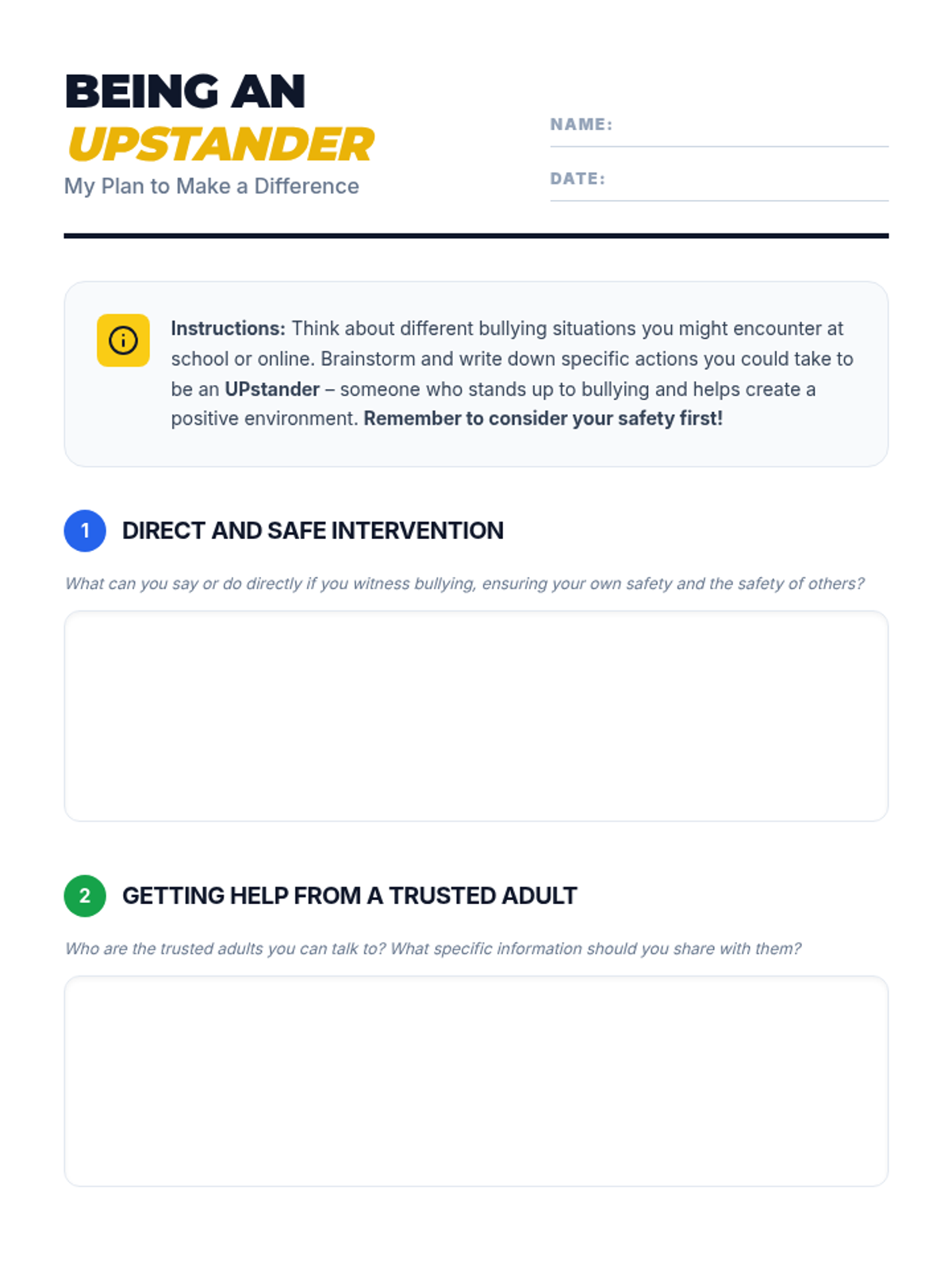 BEING AN
UPSTANDER
My Plan to Make a Difference

NAME:

DATE:

Instructions: Think about different bullying situations you might encounter at school or online. Brainstorm and write down specific actions you could take to be an UPstander – someone who stands up to bullying and helps create a positive environment. Remember to consider your safety first!

1 DIRECT AND SAFE INTERVENTION

What can you say or do directly if you witness bullying, ensuring your own safety and the safety of others?

2 GETTING HELP FROM A TRUSTED ADULT

Who are the trusted adults you can talk to? What specific information should you share with them?